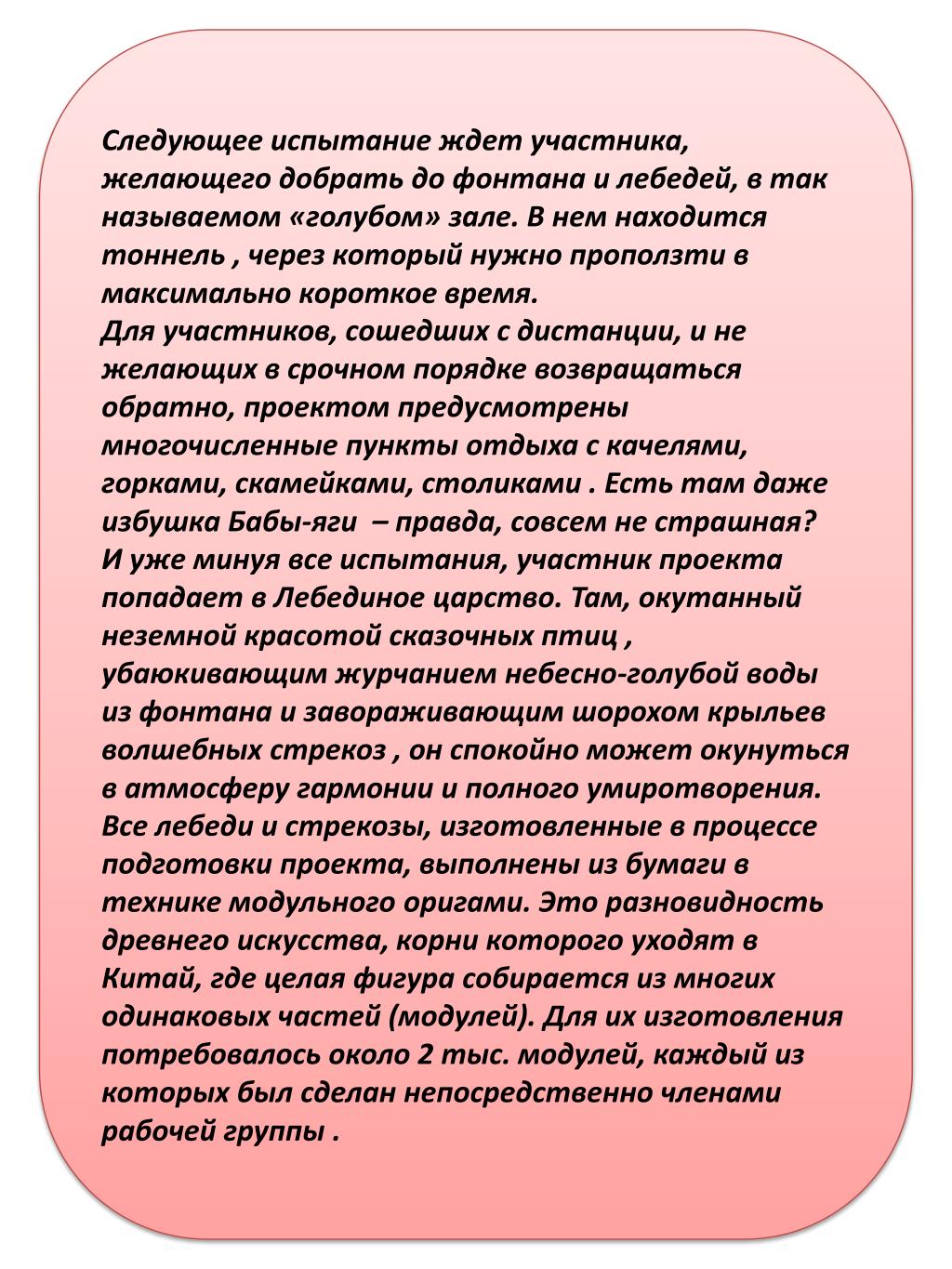 Следующее испытание ждет участника, желающего добрать до фонтана и лебедей, в так называемом «голубом» зале. В нем находится тоннель , через который нужно проползти в максимально короткое время.
Для участников, сошедших с дистанции, и не желающих в срочном порядке возвращаться обратно, проектом предусмотрены многочисленные пункты отдыха с качелями, горками, скамейками, столиками . Есть там даже избушка Бабы-яги – правда, совсем не страшная?
И уже минуя все испытания, участник проекта попадает в Лебединое царство. Там, окутанный неземной красотой сказочных птиц , убаюкивающим журчанием небесно-голубой воды из фонтана и завораживающим шорохом крыльев волшебных стрекоз , он спокойно может окунуться в атмосферу гармонии и полного умиротворения.
Все лебеди и стрекозы, изготовленные в процессе подготовки проекта, выполнены из бумаги в технике модульного оригами. Это разновидность древнего искусства, корни которого уходят в Китай, где целая фигура собирается из многих одинаковых частей (модулей). Для их изготовления потребовалось около 2 тыс. модулей, каждый из которых был сделан непосредственно членами рабочей группы .